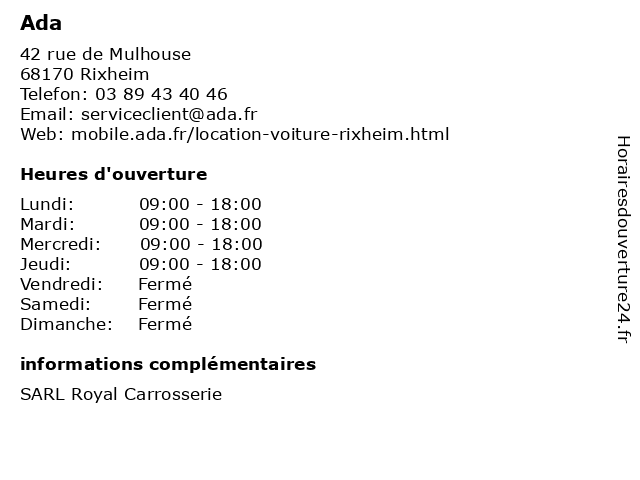 Ada

42 rue de Mulhouse
68170 Rixheim
Telefon: 03 89 43 40 46
Email: serviceclient@ada.fr
Web: mobile.ada.fr/location-voiture-rixheim.html

Heures d'ouverture

Lundi: 09:00 - 18:00
Mardi: 09:00 - 18:00
Mercredi: 09:00 - 18:00
Jeudi: 09:00 - 18:00
Vendredi: Fermé
Samedi: Fermé
Dimanche: Fermé

informations complémentaires

SARL Royal Carrosserie

Horairesdouverture24.fr